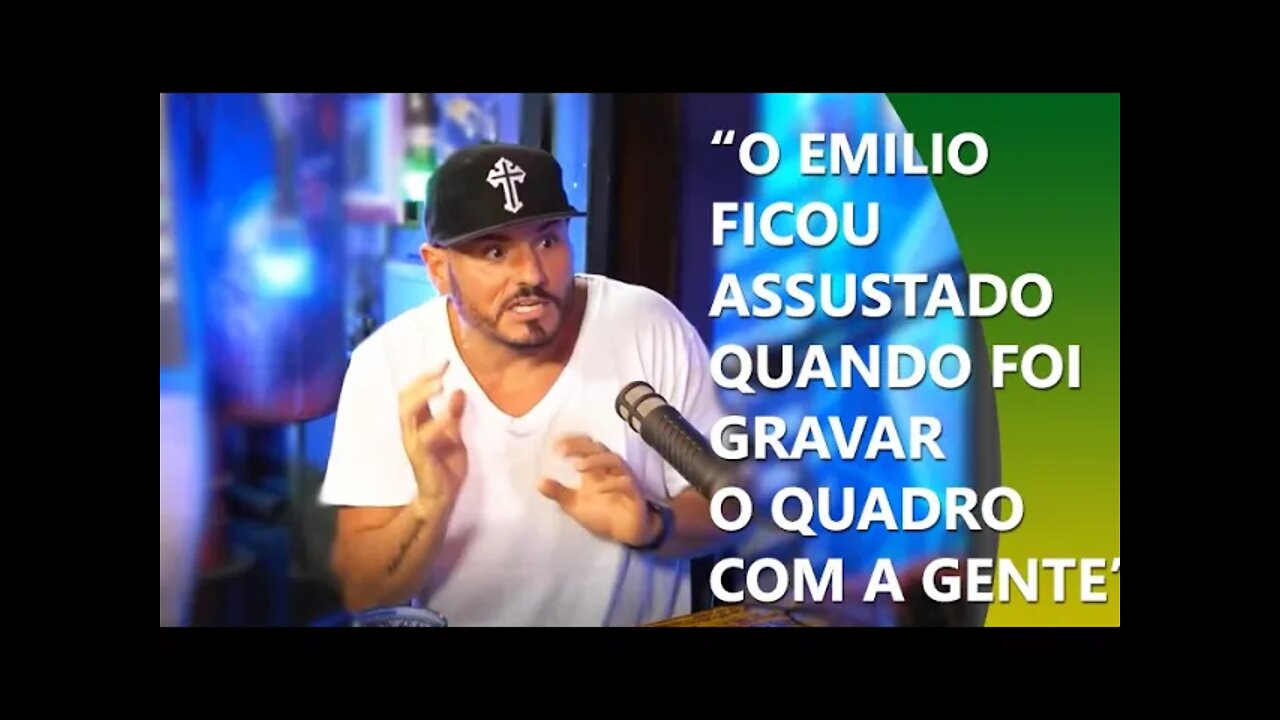 “O EMILIO FICOU ASSUSTADO QUANDO FOI GRAVAR O QUADRO COM A GENTE”